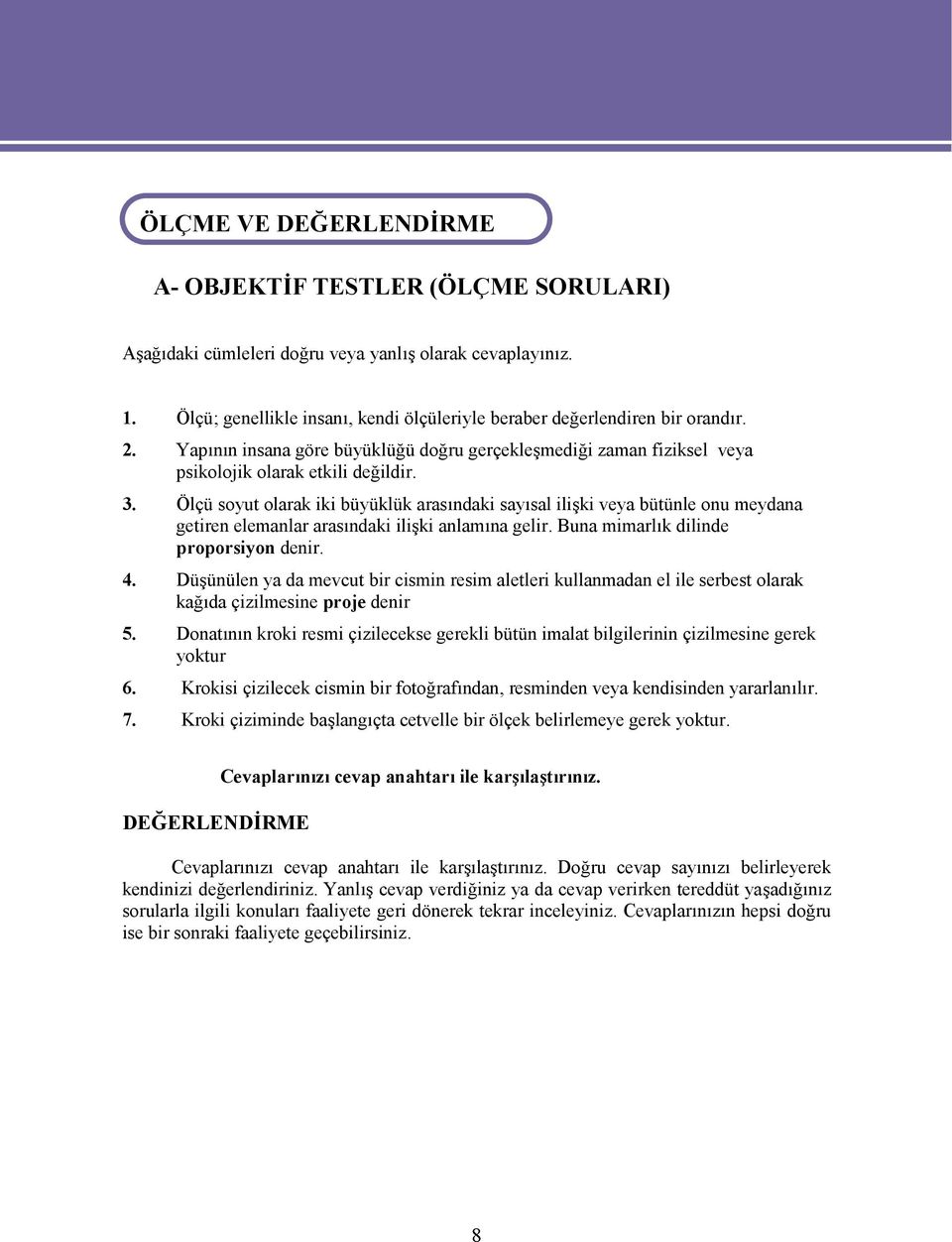 ÖLÇME VE DEĞERLENDİRME

A- OBJEKTİF TESTLER (ÖLÇME SORULARI)

Aşağıdaki cümleleri doğru veya yanlış olarak cevaplayınız.

1. Ölçü; genellikle insanı, kendi ölçüleriyle beraber değerlendiren bir orandır.
2. Yapının insana göre büyüklüğü doğru gerçekleşmediği zaman fiziksel veya psikolojik olarak etkili değildir.
3. Ölçü soyut olarak iki büyüklük arasındaki sayısal ilişki veya bütünle onu meydana getiren elemanlar arasındaki ilişki anlamına gelir. Buna mimarlık dilinde proporsiyon denir.
4. Düşünülen ya da mevcut bir cismin resim aletleri kullanmadan el ile serbest olarak kağıda çizilmesine proje denir
5. Donatının kroki resmi çizilecekse gerekli bütün imalat bilgilerinin çizilmesine gerek yoktur
6. Krokisi çizilecek cismin bir fotoğrafından, resminden veya kendisinden yararlanılır.
7. Kroki çiziminde başlangıçta cetvelle bir ölçek belirlemeye gerek yoktur.

Cevaplarınızı cevap anahtarı ile karşılaştırınız.

DEĞERLENDİRME

Cevaplarınızı cevap anahtarı ile karşılaştırınız. Doğru cevap sayınızı belirleyerek kendinizi değerlendiriniz. Yanlış cevap verdiğiniz ya da cevap verirken tereddüt yaşadığınız sorularla ilgili konuları faaliyete geri dönerek tekrar inceleyiniz. Cevaplarınızın hepsi doğru ise bir sonraki faaliyete geçebilirsiniz.

8